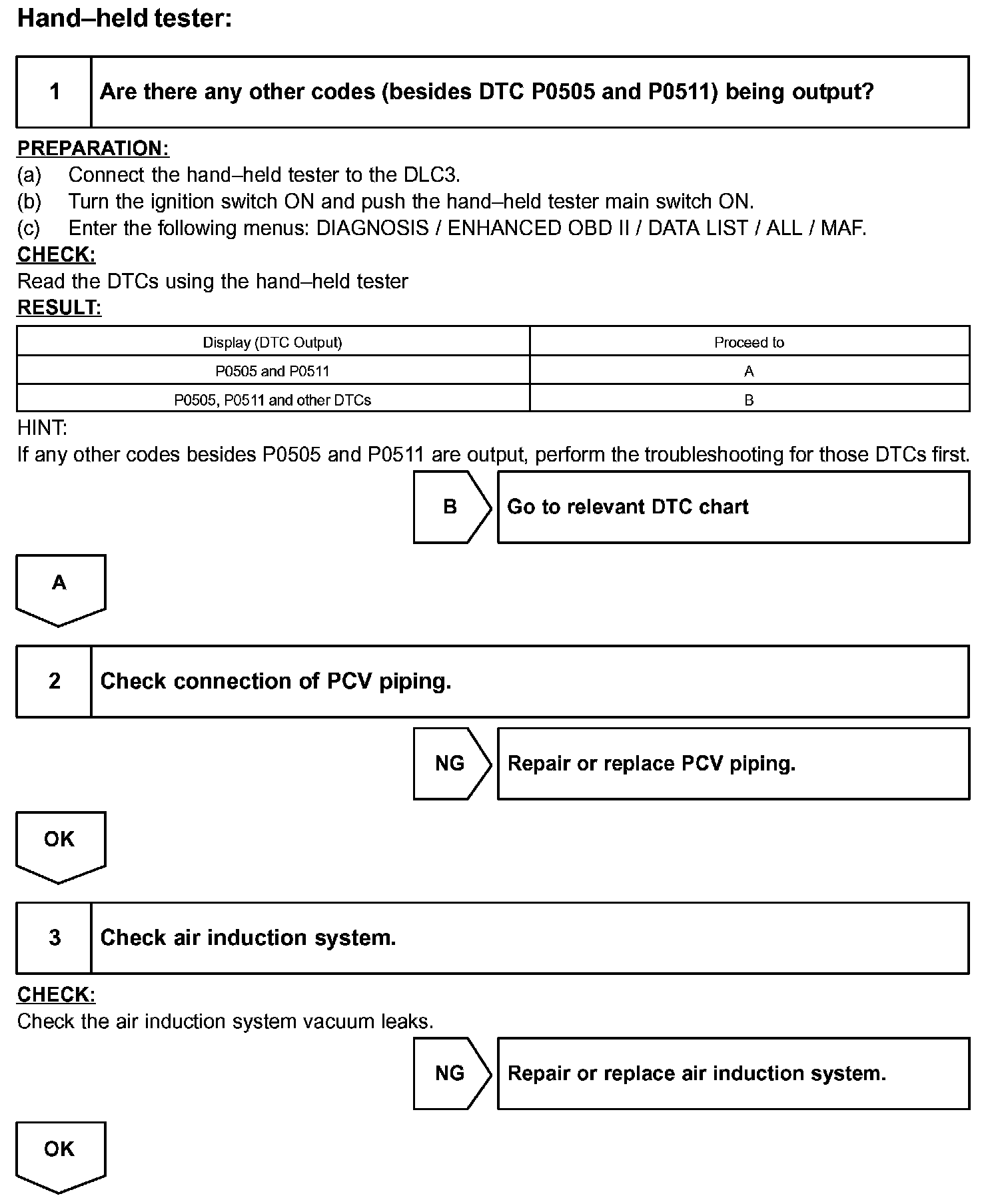 Hand–held tester:

1 Are there any other codes (besides DTC P0505 and P0511) being output?

PREPARATION:
(a) Connect the hand–held tester to the DLC3.
(b) Turn the ignition switch ON and push the hand–held tester main switch ON.
(c) Enter the following menus: DIAGNOSIS / ENHANCED OBD II / DATA LIST / ALL / MAF.
CHECK:
Read the DTCs using the hand–held tester
RESULT:

| Display (DTC Output) | Proceed to |
|---|---|
| P0505 and P0511 | A |
| P0505, P0511 and other DTCs | B |

HINT:
If any other codes besides P0505 and P0511 are output, perform the troubleshooting for those DTCs first.

B Go to relevant DTC chart

A

2 Check connection of PCV piping.

NG Repair or replace PCV piping.

OK

3 Check air induction system.

CHECK:
Check the air induction system vacuum leaks.

NG Repair or replace air induction system.

OK